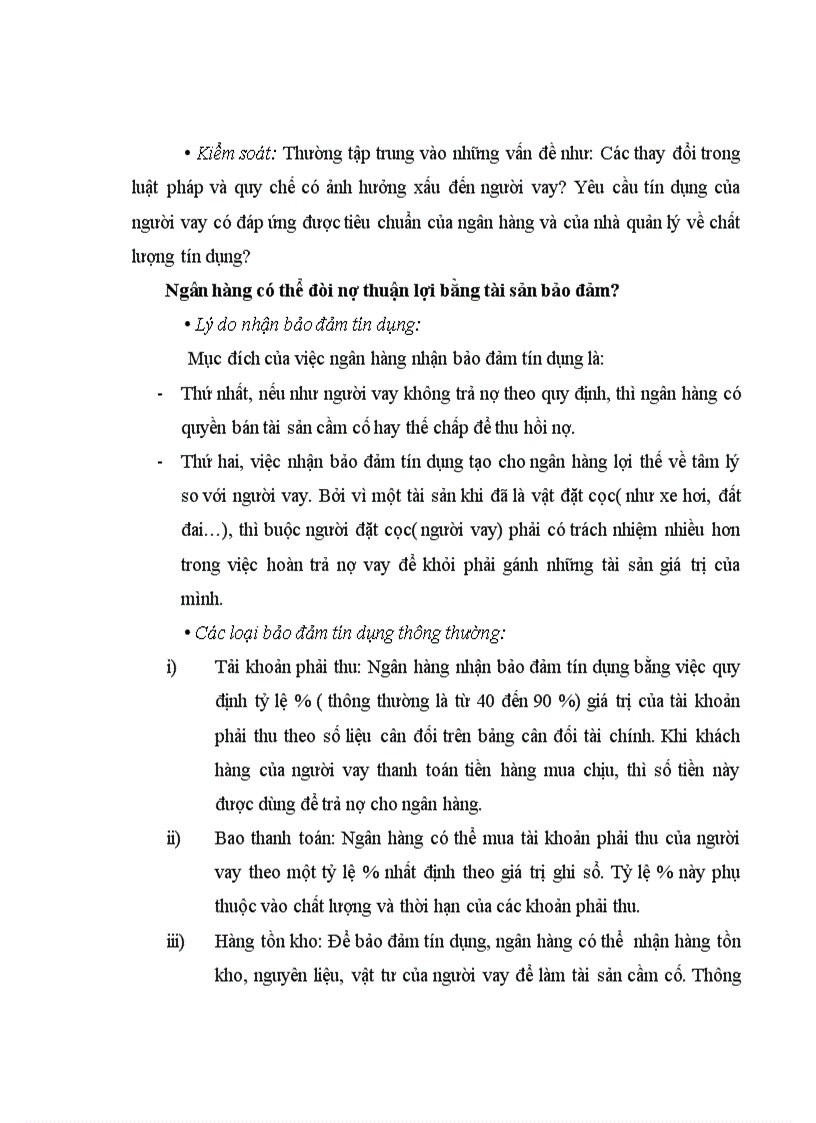 • Kiểm soát: Thường tập trung vào những vấn đề như: Các thay đổi trong luật pháp và quy chế có ảnh hưởng xấu đến người vay? Yêu cầu tín dụng của người vay có đáp ứng được tiêu chuẩn của ngân hàng và của nhà quản lý về chất lượng tín dụng?

Ngân hàng có thể đòi nợ thuận lợi bằng tài sản bảo đảm?

• Lý do nhận bảo đảm tín dụng:

Mục đích của việc ngân hàng nhận bảo đảm tín dụng là:

- Thứ nhất, nếu như người vay không trả nợ theo quy định, thì ngân hàng có quyền bán tài sản cầm cố hay thế chấp để thu hồi nợ.

- Thứ hai, việc nhận bảo đảm tín dụng tạo cho ngân hàng lợi thế về tâm lý so với người vay. Bởi vì một tài sản khi đã là vật đặt cọc( như xe hơi, đất đai…), thì buộc người đặt cọc( người vay) phải có trách nhiệm nhiều hơn trong việc hoàn trả nợ vay để khỏi phải gánh những tài sản giá trị của mình.

• Các loại bảo đảm tín dụng thông thường:

i) Tài khoản phải thu: Ngân hàng nhận bảo đảm tín dụng bằng việc quy định tỷ lệ % ( thông thường là từ 40 đến 90 %) giá trị của tài khoản phải thu theo số liệu cân đối trên bảng cân đối tài chính. Khi khách hàng của người vay thanh toán tiền hàng mua chịu, thì số tiền này được dùng để trả nợ cho ngân hàng.

ii) Bao thanh toán: Ngân hàng có thể mua tài khoản phải thu của người vay theo một tỷ lệ % nhất định theo giá trị ghi sổ. Tỷ lệ % này phụ thuộc vào chất lượng và thời hạn của các khoản phải thu.

iii) Hàng tồn kho: Để bảo đảm tín dụng, ngân hàng có thể nhận hàng tồn kho, nguyên liệu, vật tư của người vay để làm tài sản cầm cố. Thông